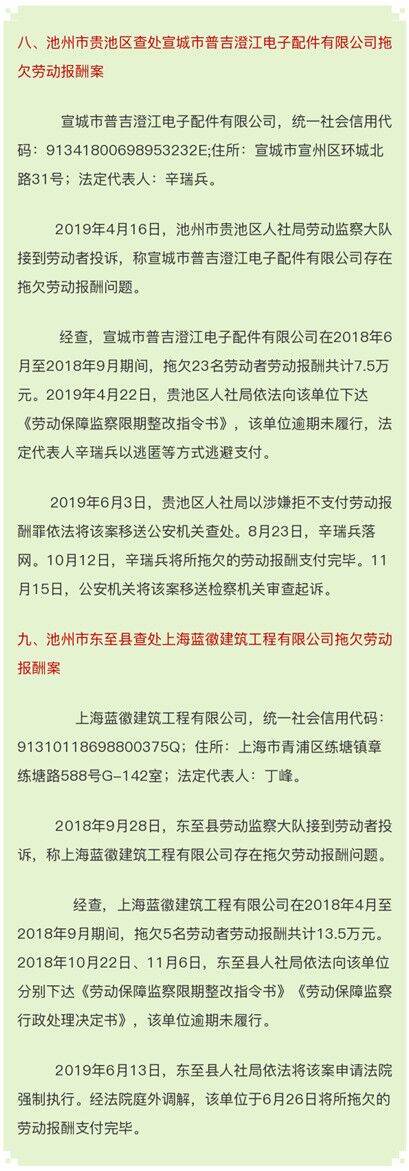 八、池州市贵池区查处宣城市普吉澄江电子配件有限公司拖欠劳动报酬案

宣城市普吉澄江电子配件有限公司，统一社会信用代码：91341800698953232E;住所：宣城市宣州区环城北路31号；法定代表人：辛瑞兵。

2019年4月16日，池州市贵池区人社局劳动监察大队接到劳动者投诉，称宣城市普吉澄江电子配件有限公司存在拖欠劳动报酬问题。

经查，宣城市普吉澄江电子配件有限公司在2018年6月至2018年9月期间，拖欠23名劳动者劳动报酬共计7.5万元。2019年4月22日，贵池区人社局依法向该单位下达《劳动保障监察限期整改指令书》，该单位逾期未履行，法定代表人辛瑞兵以逃匿等方式逃避支付。

2019年6月3日，贵池区人社局以涉嫌拒不支付劳动报酬罪依法将该案移送公安机关查处。8月23日，辛瑞兵落网。10月12日，辛瑞兵将所拖欠的劳动报酬支付完毕。11月15日，公安机关将该案移送检察机关审查起诉。

九、池州市东至县查处上海蓝徽建筑工程有限公司拖欠劳动报酬案

上海蓝徽建筑工程有限公司，统一社会信用代码：91310118698800375Q；住所：上海市青浦区练塘镇章练塘路588号G-142室；法定代表人：丁峰。

2018年9月28日，东至县劳动监察大队接到劳动者投诉，称上海蓝徽建筑工程有限公司存在拖欠劳动报酬问题。

经查，上海蓝徽建筑工程有限公司在2018年4月至2018年9月期间，拖欠5名劳动者劳动报酬共计13.5万元。2018年10月22日、11月6日，东至县人社局依法向该单位分别下达《劳动保障监察限期整改指令书》《劳动保障监察行政处理决定书》，该单位逾期未履行。

2019年6月13日，东至县人社局依法将该案申请法院强制执行。经法院庭外调解，该单位于6月26日将所拖欠的劳动报酬支付完毕。